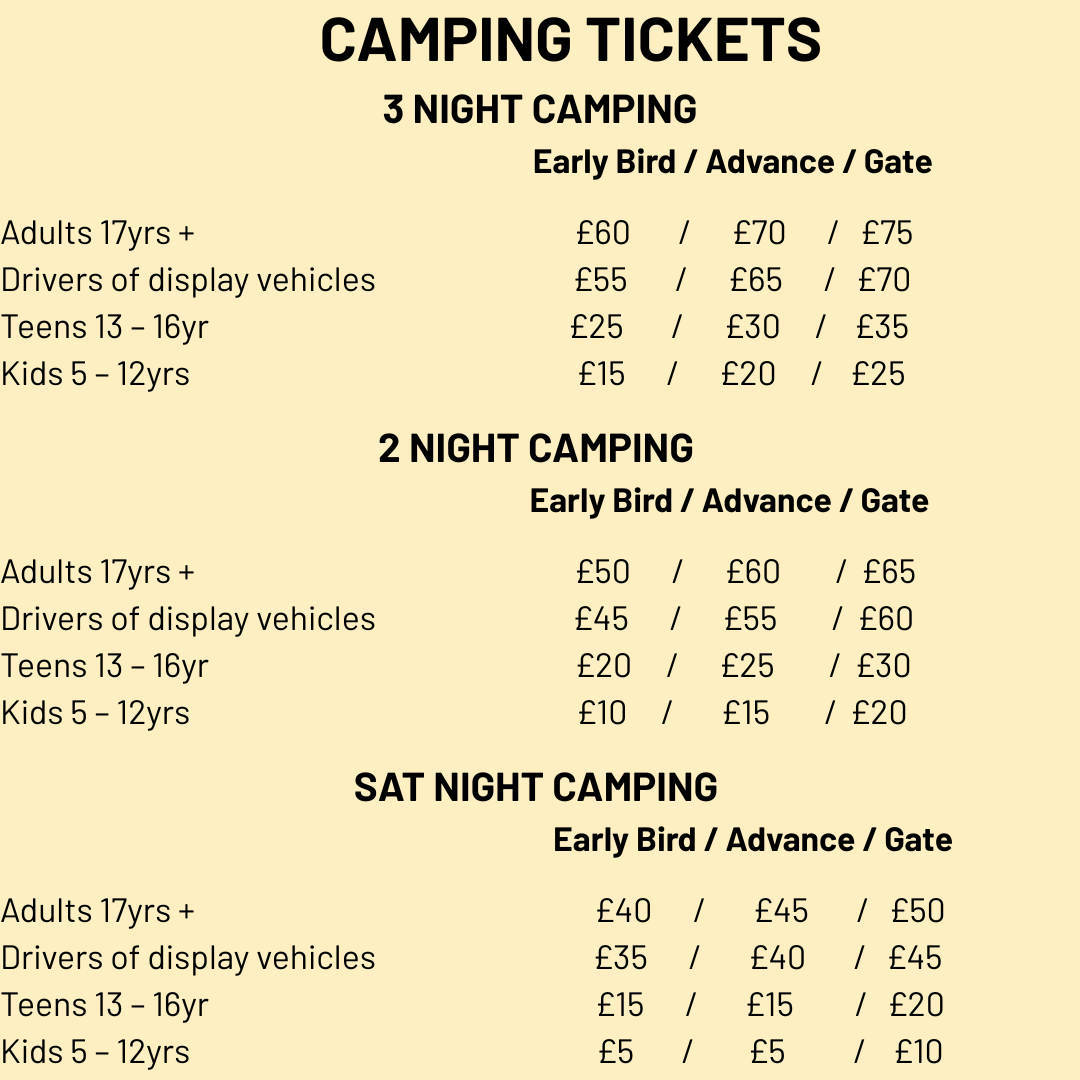 CAMPING TICKETS

3 NIGHT CAMPING

Early Bird / Advance / Gate

Adults 17yrs + £60 / £70 / £75
Drivers of display vehicles £55 / £65 / £70
Teens 13 – 16yr £25 / £30 / £35
Kids 5 – 12yrs £15 / £20 / £25

2 NIGHT CAMPING

Early Bird / Advance / Gate

Adults 17yrs + £50 / £60 / £65
Drivers of display vehicles £45 / £55 / £60
Teens 13 – 16yr £20 / £25 / £30
Kids 5 – 12yrs £10 / £15 / £20

SAT NIGHT CAMPING

Early Bird / Advance / Gate

Adults 17yrs + £40 / £45 / £50
Drivers of display vehicles £35 / £40 / £45
Teens 13 – 16yr £15 / £15 / £20
Kids 5 – 12yrs £5 / £5 / £10